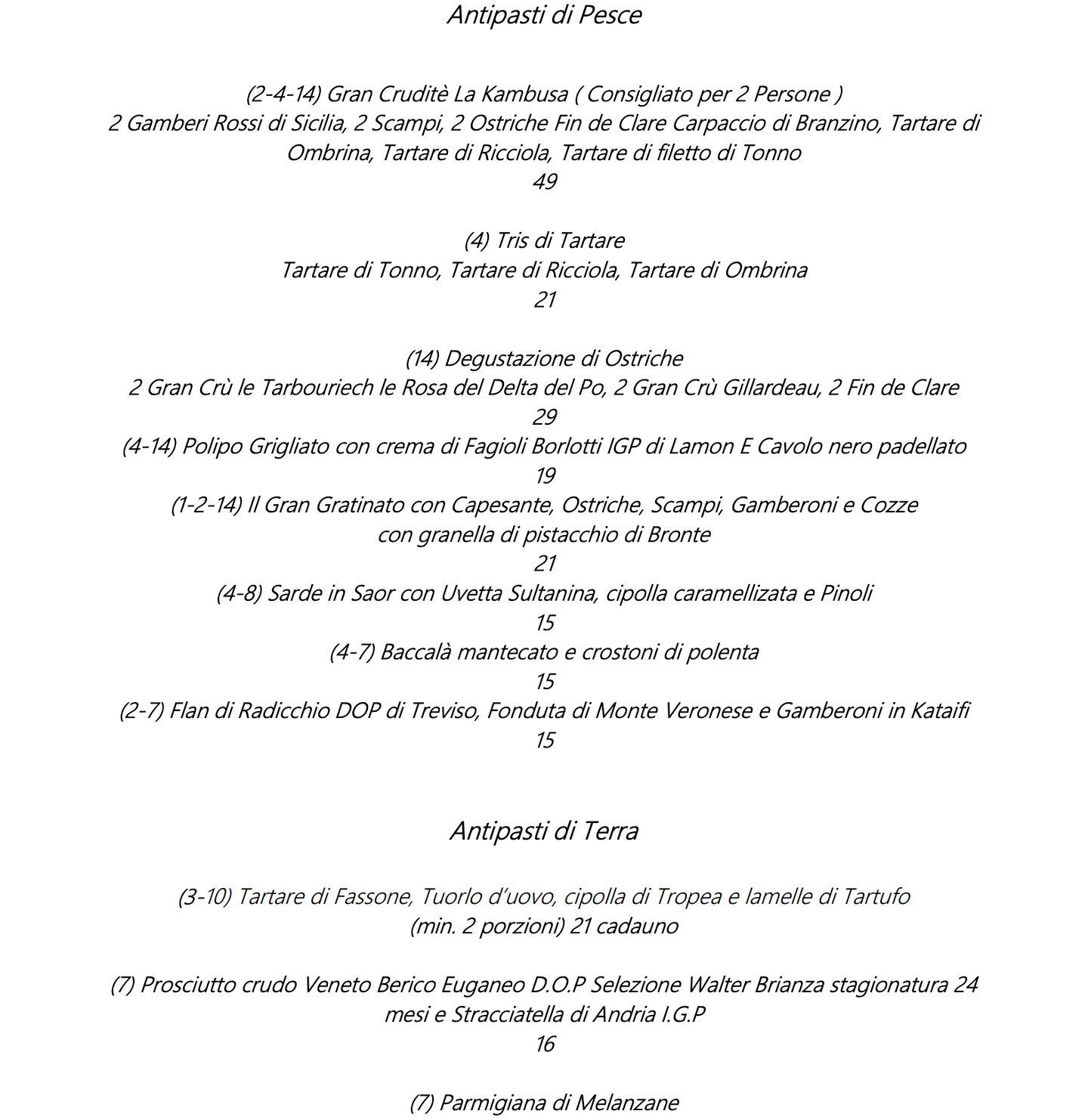 Antipasti di Pesce

(2-4-14) Gran Cruditè La Kambusa ( Consigliato per 2 Persone )
2 Gamberi Rossi di Sicilia, 2 Scampi, 2 Ostriche Fin de Clare Carpaccio di Branzino, Tartare di Ombrina, Tartare di Ricciola, Tartare di filetto di Tonno
49

(4) Tris di Tartare
Tartare di Tonno, Tartare di Ricciola, Tartare di Ombrina
21

(14) Degustazione di Ostriche
2 Gran Crù le Tarbouriech le Rosa del Delta del Po, 2 Gran Crù Gillardeau, 2 Fin de Clare
29
(4-14) Polipo Grigliato con crema di Fagioli Borlotti IGP di Lamon E Cavolo nero padellato
19
(1-2-14) Il Gran Gratinato con Capesante, Ostriche, Scampi, Gamberoni e Cozze
con granella di pistacchio di Bronte
21
(4-8) Sarde in Saor con Uvetta Sultanina, cipolla caramellizata e Pinoli
15
(4-7) Baccalà mantecato e crostoni di polenta
15
(2-7) Flan di Radicchio DOP di Treviso, Fonduta di Monte Veronese e Gamberoni in Kataifi
15

Antipasti di Terra

(3-10) Tartare di Fassone, Tuorlo d'uovo, cipolla di Tropea e lamelle di Tartufo
(min. 2 porzioni) 21 cadauno

(7) Prosciutto crudo Veneto Berico Euganeo D.O.P Selezione Walter Brianza stagionatura 24 mesi e Stracciatella di Andria I.G.P
16

(7) Parmigiana di Melanzane